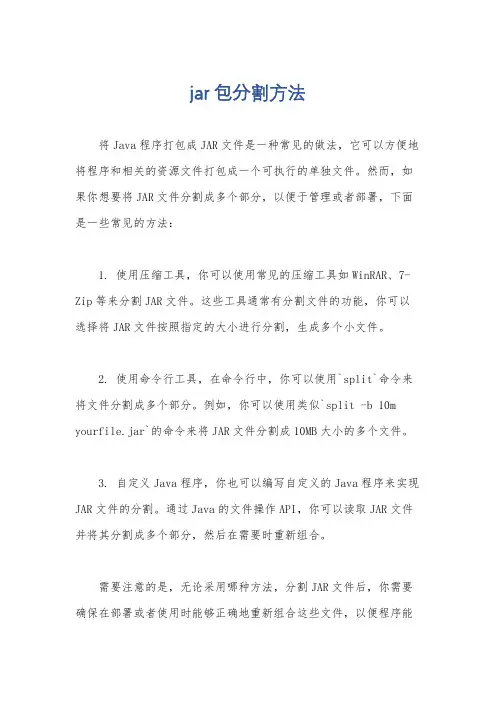 jar 包分割方法

将 Java 程序打包成 JAR 文件是一种常见的做法，它可以方便地将程序和相关的资源文件打包成一个可执行的单独文件。然而，如果你想要将 JAR 文件分割成多个部分，以便于管理或者部署，下面是一些常见的方法：

1. 使用压缩工具，你可以使用常见的压缩工具如 WinRAR、7-Zip 等来分割 JAR 文件。这些工具通常有分割文件的功能，你可以选择将 JAR 文件按照指定的大小进行分割，生成多个小文件。

2. 使用命令行工具，在命令行中，你可以使用`split`命令来将文件分割成多个部分。例如，你可以使用类似`split -b 10m yourfile.jar`的命令来将 JAR 文件分割成 10MB 大小的多个文件。

3. 自定义 Java 程序，你也可以编写自定义的 Java 程序来实现 JAR 文件的分割。通过 Java 的文件操作 API，你可以读取 JAR 文件并将其分割成多个部分，然后在需要时重新组合。

需要注意的是，无论采用哪种方法，分割 JAR 文件后，你需要确保在部署或者使用时能够正确地重新组合这些文件，以便程序能